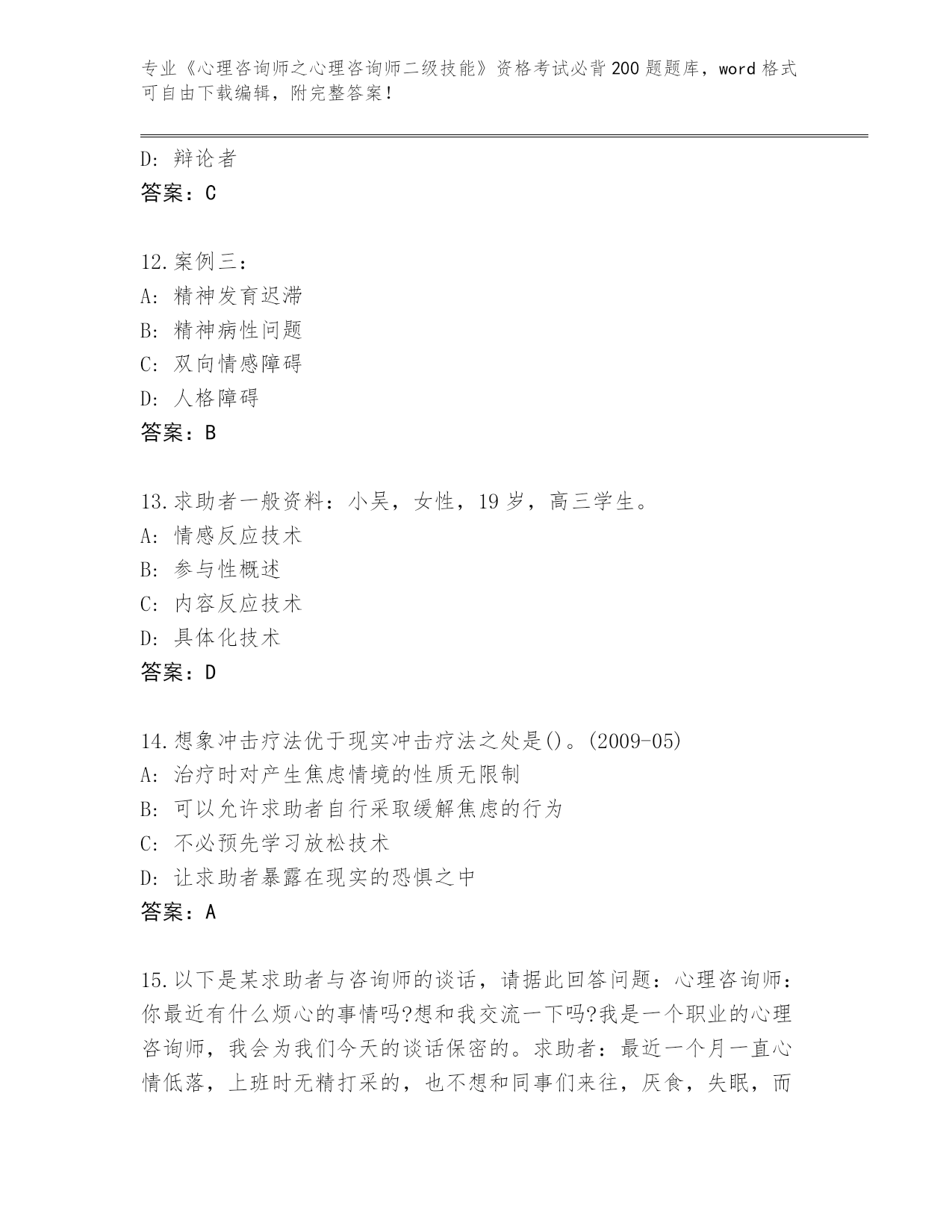 专业《心理咨询师之心理咨询师二级技能》资格考试必背200题题库，word格式可自由下载编辑，附完整答案！

D: 辩论者
答案：C

12.案例三：
A: 精神发育迟滞
B: 精神病性问题
C: 双向情感障碍
D: 人格障碍
答案：B

13.求助者一般资料：小吴，女性，19岁，高三学生。
A: 情感反应技术
B: 参与性概述
C: 内容反应技术
D: 具体化技术
答案：D

14.想象冲击疗法优于现实冲击疗法之处是()。(2009-05)
A: 治疗时对产生焦虑情境的性质无限制
B: 可以允许求助者自行采取缓解焦虑的行为
C: 不必预先学习放松技术
D: 让求助者暴露在现实的恐惧之中
答案：A

15.以下是某求助者与咨询师的谈话，请据此回答问题：心理咨询师：你最近有什么烦心的事情吗?想和我交流一下吗?我是一个职业的心理咨询师，我会为我们今天的谈话保密的。求助者：最近一个月一直心情低落，上班时无精打采的，也不想和同事们来往，厌食，失眠，而